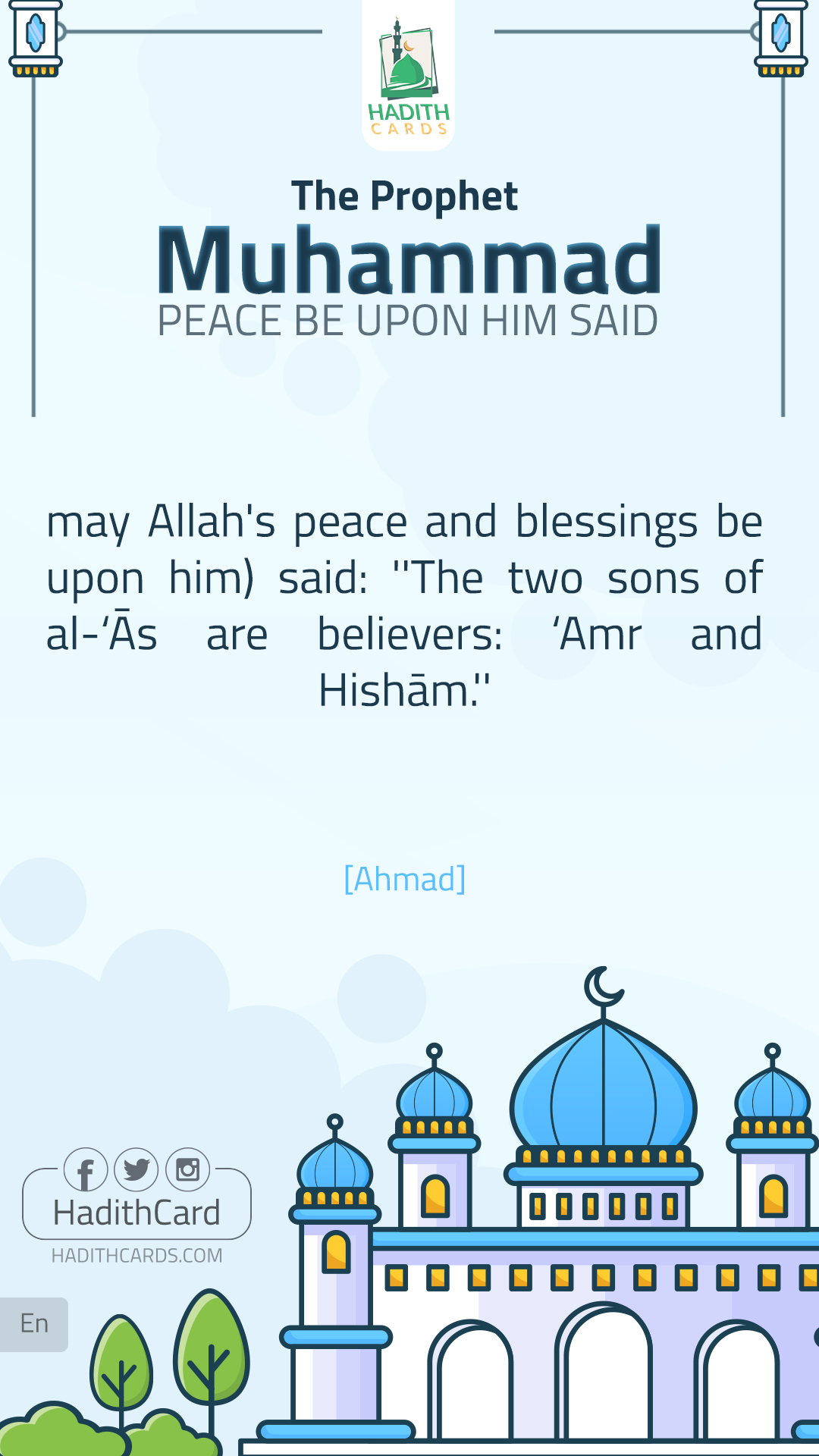 HADITH
CARDS

The Prophet
Muhammad
PEACE BE UPON HIM SAID

may Allah's peace and blessings be upon him) said: "The two sons of al-'Ās are believers: 'Amr and Hishām."

[Ahmad]

HadithCard
HADITHCARDS.COM

En